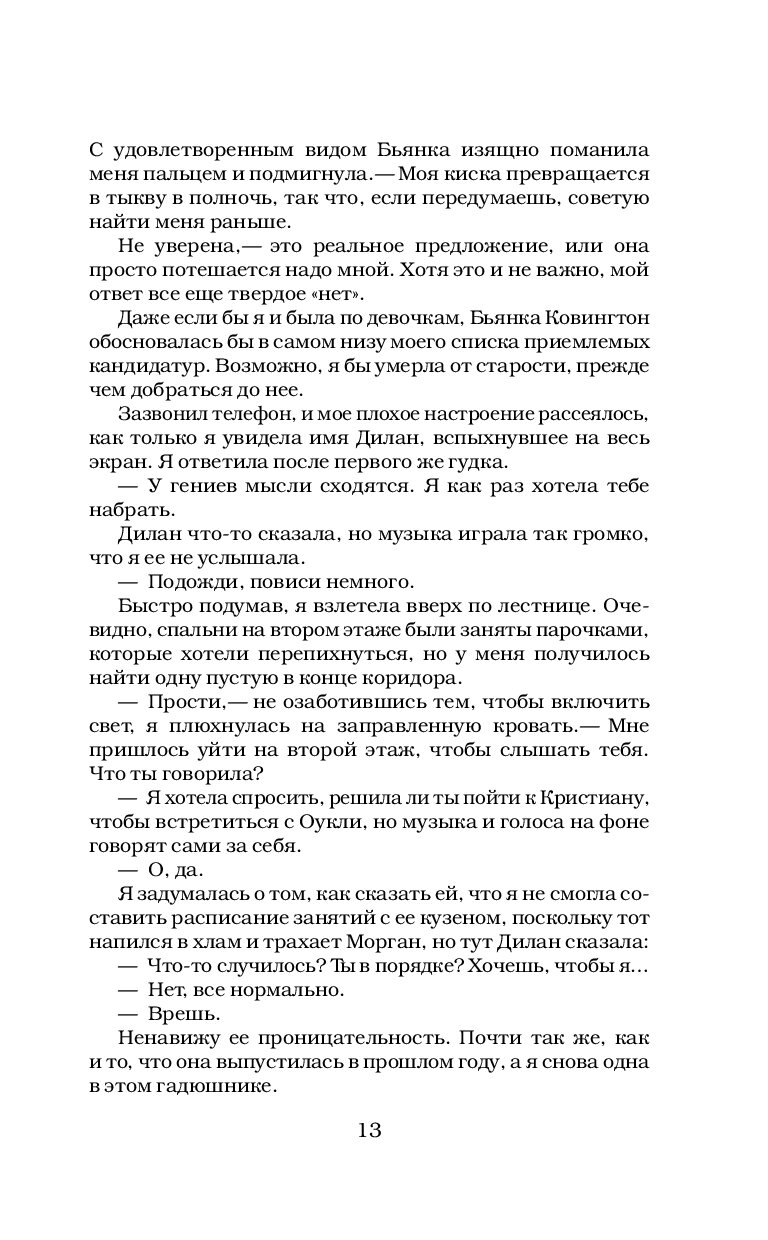 С удовлетворенным видом Бьянка изящно поманила меня пальцем и подмигнула.— Моя киска превращается в тыкву в полночь, так что, если передумаешь, советую найти меня раньше.

Не уверена,— это реальное предложение, или она просто потешается надо мной. Хотя это и не важно, мой ответ все еще твердое «нет».

Даже если бы я и была по девочкам, Бьянка Ковингтон обосновалась бы в самом низу моего списка приемлемых кандидатур. Возможно, я бы умерла от старости, прежде чем добраться до нее.

Зазвонил телефон, и мое плохое настроение рассеялось, как только я увидела имя Дилан, вспыхнувшее на весь экран. Я ответила после первого же гудка.

— У гениев мысли сходятся. Я как раз хотела тебе набрать.

Дилан что-то сказала, но музыка играла так громко, что я ее не услышала.

— Подожди, повиси немного.

Быстро подумав, я взлетела вверх по лестнице. Очевидно, спальни на втором этаже были заняты парочками, которые хотели перепихнуться, но у меня получилось найти одну пустую в конце коридора.

— Прости,— не озаботившись тем, чтобы включить свет, я плюхнулась на заправленную кровать.— Мне пришлось уйти на второй этаж, чтобы слышать тебя. Что ты говорила?

— Я хотела спросить, решила ли ты пойти к Кристиану, чтобы встретиться с Оукли, но музыка и голоса на фоне говорят сами за себя.

— О, да.

Я задумалась о том, как сказать ей, что я не смогла составить расписание занятий с ее кузеном, поскольку тот напился в хлам и трахает Морган, но тут Дилан сказала:

— Что-то случилось? Ты в порядке? Хочешь, чтобы я...

— Нет, все нормально.

— Врешь.

Ненавижу ее проницательность. Почти так же, как и то, что она выпустилась в прошлом году, а я снова одна в этом гадюшнике.

13